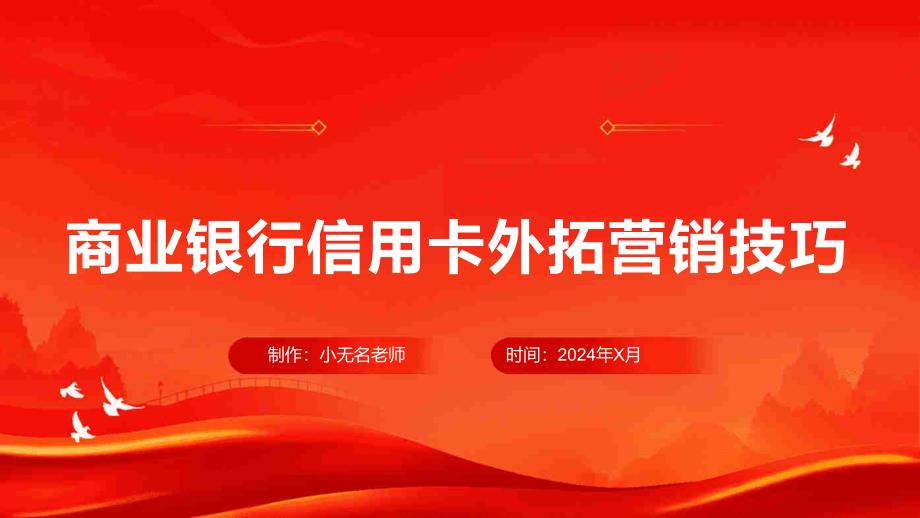 商业银行信用卡外拓营销技巧

制作：小无名老师

时间：2024年X月